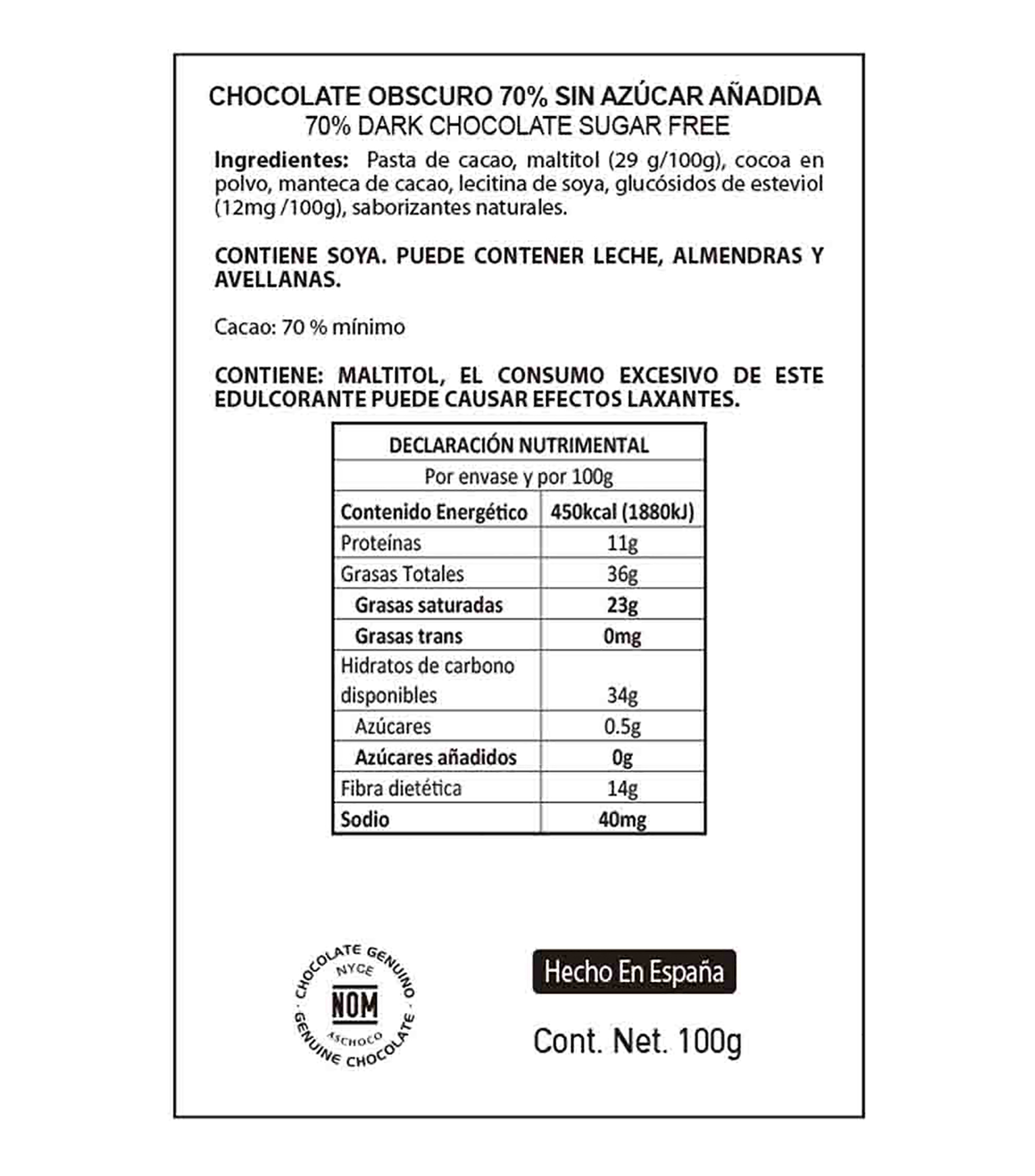 CHOCOLATE OBSCURO 70% SIN AZÚCAR AÑADIDA
70% DARK CHOCOLATE SUGAR FREE

Ingredientes: Pasta de cacao, maltitol (29 g/100g), cocoa en polvo, manteca de cacao, lecitina de soya, glucósidos de esteviol (12mg /100g), saborizantes naturales.

CONTIENE SOYA. PUEDE CONTENER LECHE, ALMENDRAS Y AVELLANAS.

Cacao: 70 % mínimo

CONTIENE: MALTITOL, EL CONSUMO EXCESIVO DE ESTE EDULCORANTE PUEDE CAUSAR EFECTOS LAXANTES.

| DECLARACIÓN NUTRIMENTAL | |
|---|---|
| Por envase y por 100g | |
| Contenido Energético | 450kcal (1880kJ) |
| Proteínas | 11g |
| Grasas Totales | 36g |
| Grasas saturadas | 23g |
| Grasas trans | 0mg |
| Hidratos de carbono disponibles | 34g |
| Azúcares | 0.5g |
| Azúcares añadidos | 0g |
| Fibra dietética | 14g |
| Sodio | 40mg |

CHOCOLATE GENUINO
NYCE
NOM
ASCHOCO
GENUINE CHOCOLATE

Hecho En España

Cont. Net. 100g